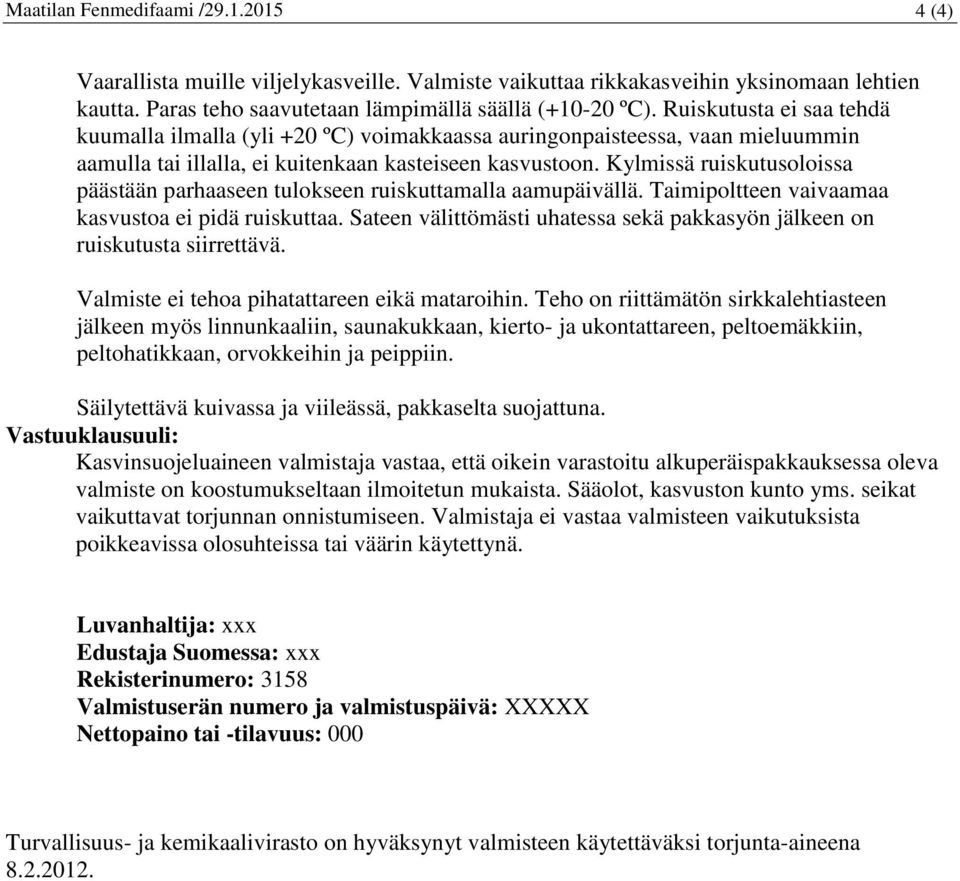 Maatilan Fenmedifaami /29.1.2015 4 (4)

Vaarallista muille viljelykasveille. Valmiste vaikuttaa rikkakasveihin yksinomaan lehtien kautta. Paras teho saavutetaan lämpimällä säällä (+10-20 ºC). Ruiskutusta ei saa tehdä kuumalla ilmalla (yli +20 ºC) voimakkaassa auringonpaisteessa, vaan mieluummin aamulla tai illalla, ei kuitenkaan kasteiseen kasvustoon. Kylmissä ruiskutusoloissa päästään parhaaseen tulokseen ruiskuttamalla aamupäivällä. Taimipoltteen vaivaamaa kasvustoa ei pidä ruiskuttaa. Sateen välittömästi uhatessa sekä pakkasyön jälkeen on ruiskutusta siirrettävä.

Valmiste ei tehoa pihatattareen eikä mataroihin. Teho on riittämätön sirkkalehtiasteen jälkeen myös linnunkaaliin, saunakukkaan, kierto- ja ukontattareen, peltoemäkkiin, peltohatikkaan, orvokkeihin ja peippiin.

Säilytettävä kuivassa ja viileässä, pakkaselta suojattuna.

Vastuuklausuuli:

Kasvinsuojeluaineen valmistaja vastaa, että oikein varastoitu alkuperäispakkauksessa oleva valmiste on koostumukseltaan ilmoitetun mukaista. Sääolot, kasvuston kunto yms. seikat vaikuttavat torjunnan onnistumiseen. Valmistaja ei vastaa valmisteen vaikutuksista poikkeavissa olosuhteissa tai väärin käytettynä.

Luvanhaltija: xxx
Edustaja Suomessa: xxx
Rekisterinumero: 3158
Valmistuserän numero ja valmistuspäivä: XXXXX
Nettopaino tai -tilavuus: 000

Turvallisuus- ja kemikaalivirasto on hyväksynyt valmisteen käytettäväksi torjunta-aineena 8.2.2012.